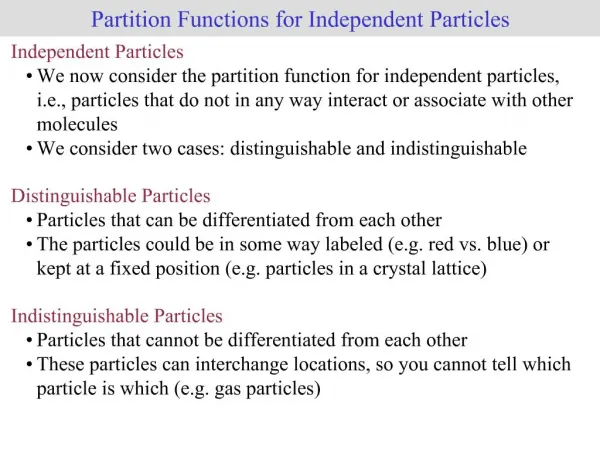 Partition Functions for Independent Particles

Independent Particles

• We now consider the partition function for independent particles, i.e., particles that do not in any way interact or associate with other molecules

• We consider two cases: distinguishable and indistinguishable

Distinguishable Particles

• Particles that can be differentiated from each other

• The particles could be in some way labeled (e.g. red vs. blue) or kept at a fixed position (e.g. particles in a crystal lattice)

Indistinguishable Particles

• Particles that cannot be differentiated from each other

• These particles can interchange locations, so you cannot tell which particle is which (e.g. gas particles)